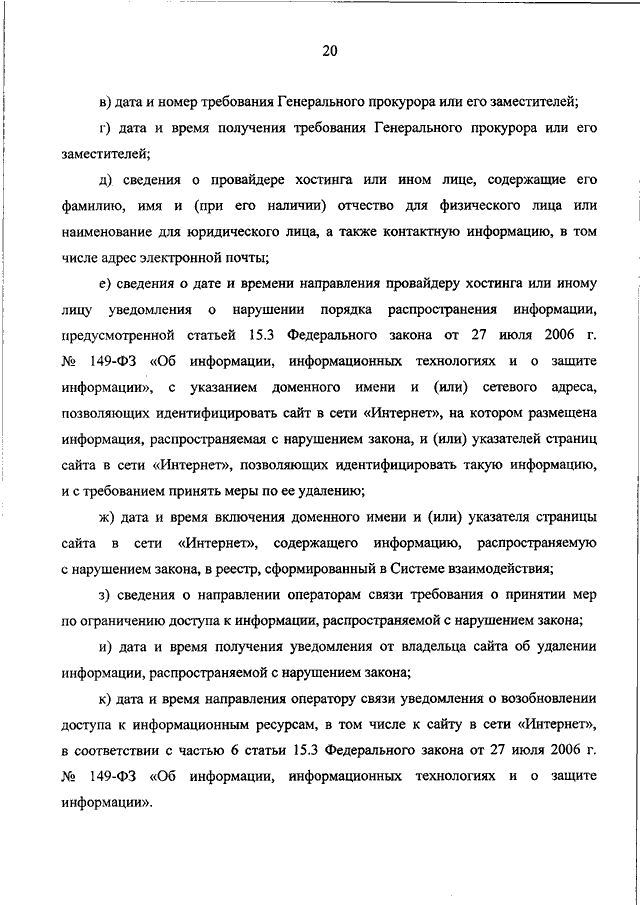 20

в) дата и номер требования Генерального прокурора или его заместителей;

г) дата и время получения требования Генерального прокурора или его заместителей;

д) сведения о провайдере хостинга или ином лице, содержащие его фамилию, имя и (при его наличии) отчество для физического лица или наименование для юридического лица, а также контактную информацию, в том числе адрес электронной почты;

е) сведения о дате и времени направления провайдеру хостинга или иному лицу уведомления о нарушении порядка распространения информации, предусмотренной статьей 15.3 Федерального закона от 27 июля 2006 г. № 149-ФЗ «Об информации, информационных технологиях и о защите информации», с указанием доменного имени и (или) сетевого адреса, позволяющих идентифицировать сайт в сети «Интернет», на котором размещена информация, распространяемая с нарушением закона, и (или) указателей страниц сайта в сети «Интернет», позволяющих идентифицировать такую информацию, и с требованием принять меры по ее удалению;

ж) дата и время включения доменного имени и (или) указателя страницы сайта в сети «Интернет», содержащего информацию, распространяемую с нарушением закона, в реестр, сформированный в Системе взаимодействия;

з) сведения о направлении операторам связи требования о принятии мер по ограничению доступа к информации, распространяемой с нарушением закона;

и) дата и время получения уведомления от владельца сайта об удалении информации, распространяемой с нарушением закона;

к) дата и время направления оператору связи уведомления о возобновлении доступа к информационным ресурсам, в том числе к сайту в сети «Интернет», в соответствии с частью 6 статьи 15.3 Федерального закона от 27 июля 2006 г. № 149-ФЗ «Об информации, информационных технологиях и о защите информации».